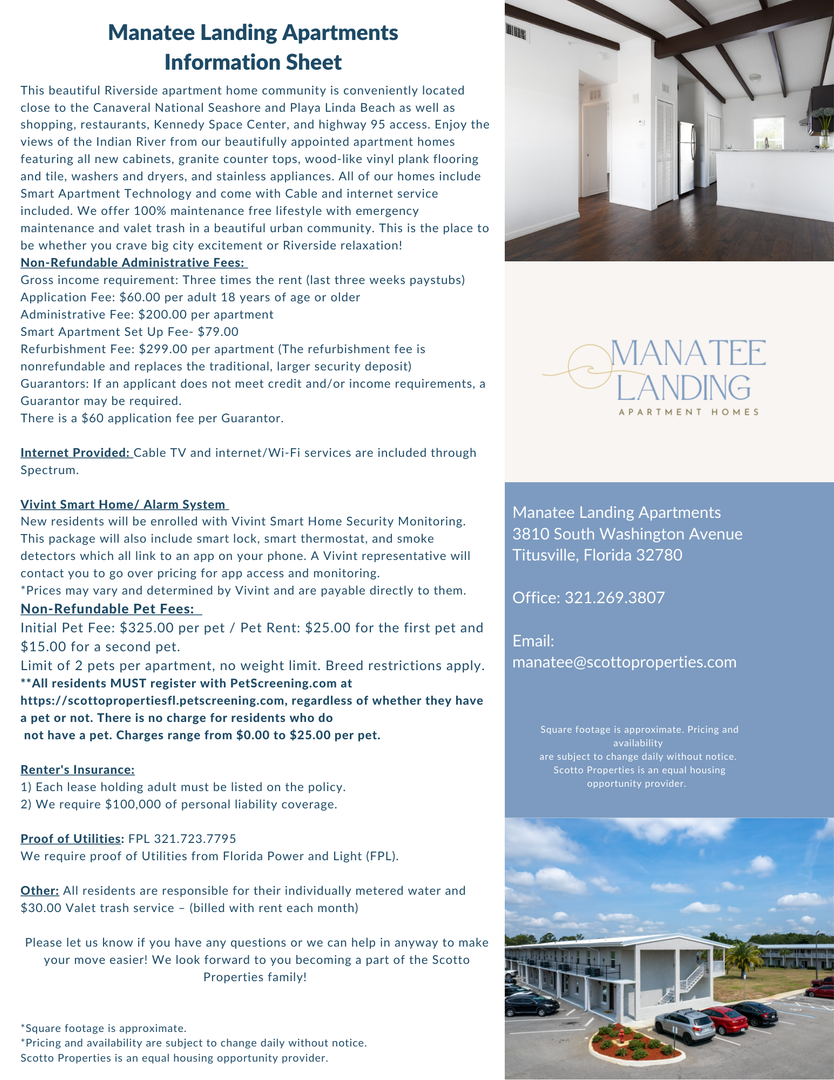 Manatee Landing Apartments
Information Sheet

This beautiful Riverside apartment home community is conveniently located close to the Canaveral National Seashore and Playa Linda Beach as well as shopping, restaurants, Kennedy Space Center, and highway 95 access. Enjoy the views of the Indian River from our beautifully appointed apartment homes featuring all new cabinets, granite counter tops, wood-like vinyl plank flooring and tile, washers and dryers, and stainless appliances. All of our homes include Smart Apartment Technology and come with Cable and internet service included. We offer 100% maintenance free lifestyle with emergency maintenance and valet trash in a beautiful urban community. This is the place to be whether you crave big city excitement or Riverside relaxation!

Non-Refundable Administrative Fees:
Gross income requirement: Three times the rent (last three weeks paystubs)
Application Fee: $60.00 per adult 18 years of age or older
Administrative Fee: $200.00 per apartment
Smart Apartment Set Up Fee- $79.00
Refurbishment Fee: $299.00 per apartment (The refurbishment fee is nonrefundable and replaces the traditional, larger security deposit)
Guarantors: If an applicant does not meet credit and/or income requirements, a Guarantor may be required.
There is a $60 application fee per Guarantor.

Internet Provided: Cable TV and internet/Wi-Fi services are included through Spectrum.

Vivint Smart Home/ Alarm System
New residents will be enrolled with Vivint Smart Home Security Monitoring. This package will also include smart lock, smart thermostat, and smoke detectors which all link to an app on your phone. A Vivint representative will contact you to go over pricing for app access and monitoring.
*Prices may vary and determined by Vivint and are payable directly to them.

Non-Refundable Pet Fees:
Initial Pet Fee: $325.00 per pet / Pet Rent: $25.00 for the first pet and $15.00 for a second pet.
Limit of 2 pets per apartment, no weight limit. Breed restrictions apply.
**All residents MUST register with PetScreening.com at https://scottopropertiesfl.petscreening.com, regardless of whether they have a pet or not. There is no charge for residents who do not have a pet. Charges range from $0.00 to $25.00 per pet.

Renter's Insurance:
1) Each lease holding adult must be listed on the policy.
2) We require $100,000 of personal liability coverage.

Proof of Utilities: FPL 321.723.7795
We require proof of Utilities from Florida Power and Light (FPL).

Other: All residents are responsible for their individually metered water and $30.00 Valet trash service – (billed with rent each month)

Please let us know if you have any questions or we can help in anyway to make your move easier! We look forward to you becoming a part of the Scotto Properties family!

*Square footage is approximate.
*Pricing and availability are subject to change daily without notice.
Scotto Properties is an equal housing opportunity provider.

MANATEE LANDING
APARTMENT HOMES

Manatee Landing Apartments
3810 South Washington Avenue
Titusville, Florida 32780

Office: 321.269.3807

Email:
manatee@scottoproperties.com

Square footage is approximate. Pricing and availability are subject to change daily without notice. Scotto Properties is an equal housing opportunity provider.